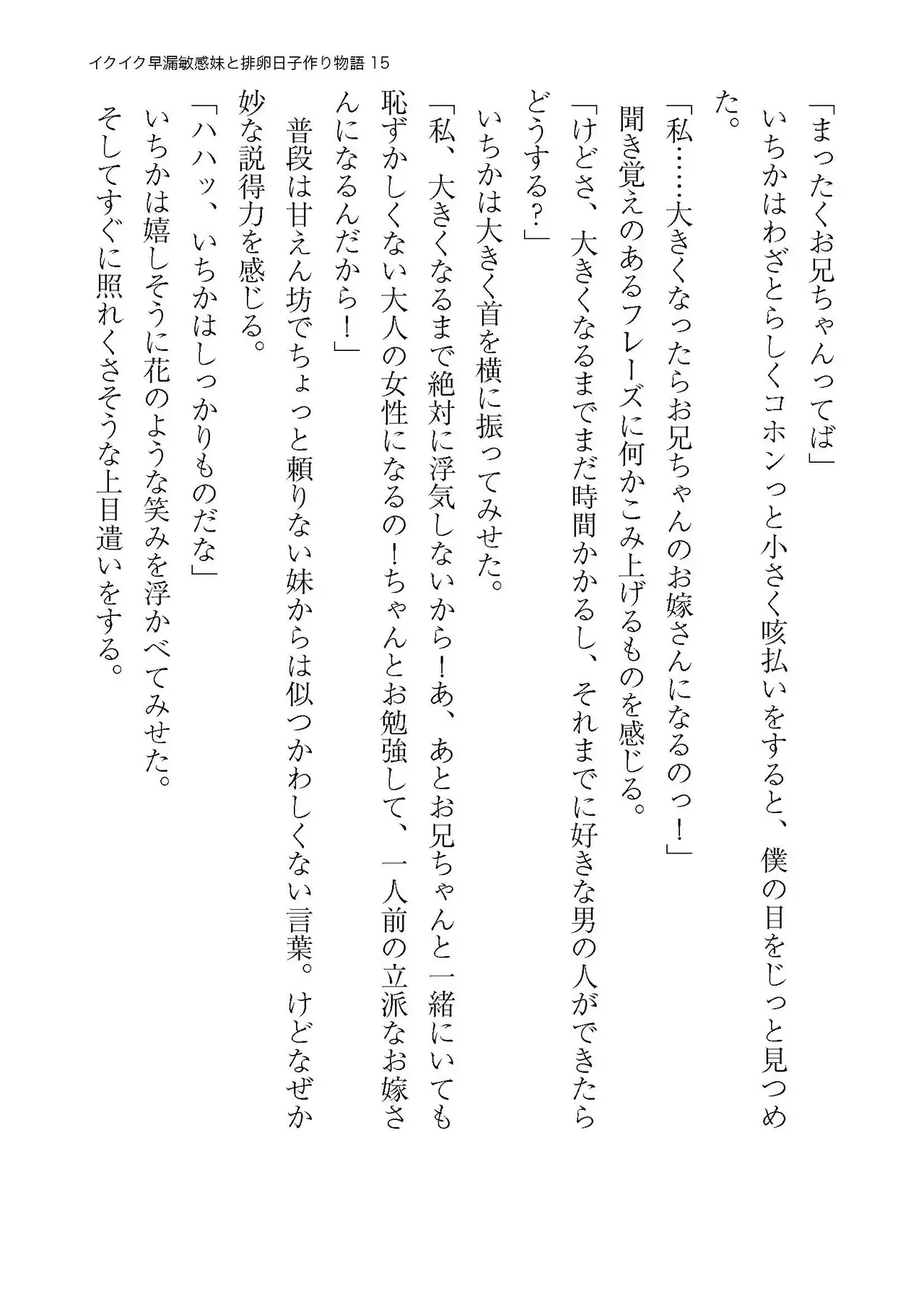 イクイク早漏敏感妹と排卵日子作り物語 15

「まったくお兄ちゃんってば」

いちかはわざとらしくコホンっと小さく咳払いをすると、僕の目をじっと見つめた。

「私……大きくなったらお兄ちゃんのお嫁さんになるのっ！」

聞き覚えのあるフレーズに何かこみ上げるものを感じる。

「けどさ、大きくなるまでまだ時間かかるし、それまでに好きな男の人ができたらどうする？」

いちかは大きく首を横に振ってみせた。

「私、大きくなるまで絶対に浮気しないから！あ、あとお兄ちゃんと一緒にいても恥ずかしくない大人の女性になるの！ちゃんとお勉強して、一人前の立派なお嫁さんになるんだから！」

普段は甘えん坊でちょっと頼りない妹からは似つかわしくない言葉。けどなぜか妙な説得力を感じる。

「ハハッ、いちかはしっかりものだな」

いちかは嬉しそうに花のような笑みを浮かべてみせた。

そしてすぐに照れくさそうな上目遣いをする。